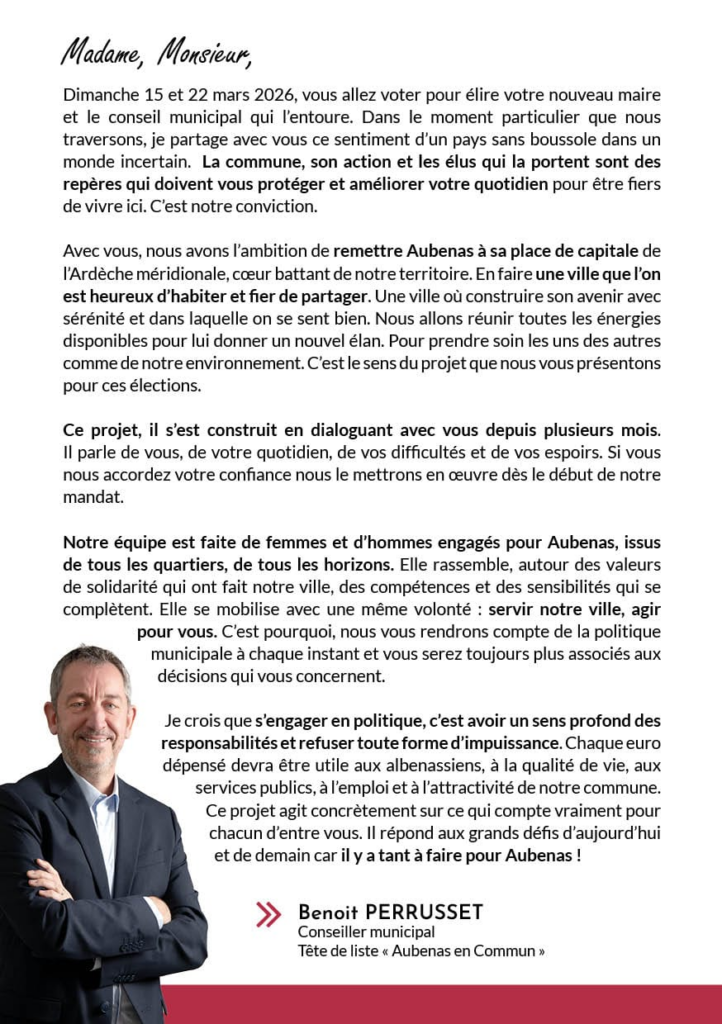 Madame, Monsieur,

Dimanche 15 et 22 mars 2026, vous allez voter pour élire votre nouveau maire et le conseil municipal qui l'entoure. Dans le moment particulier que nous traversons, je partage avec vous ce sentiment d'un pays sans boussole dans un monde incertain. La commune, son action et les élus qui la portent sont des repères qui doivent vous protéger et améliorer votre quotidien pour être fiers de vivre ici. C'est notre conviction.

Avec vous, nous avons l'ambition de remettre Aubenas à sa place de capitale de l'Ardèche méridionale, cœur battant de notre territoire. En faire une ville que l'on est heureux d'habiter et fier de partager. Une ville où construire son avenir avec sérénité et dans laquelle on se sent bien. Nous allons réunir toutes les énergies disponibles pour lui donner un nouvel élan. Pour prendre soin les uns des autres comme de notre environnement. C'est le sens du projet que nous vous présentons pour ces élections.

Ce projet, il s'est construit en dialoguant avec vous depuis plusieurs mois. Il parle de vous, de votre quotidien, de vos difficultés et de vos espoirs. Si vous nous accordez votre confiance nous le mettrons en œuvre dès le début de notre mandat.

Notre équipe est faite de femmes et d'hommes engagés pour Aubenas, issus de tous les quartiers, de tous les horizons. Elle rassemble, autour des valeurs de solidarité qui ont fait notre ville, des compétences et des sensibilités qui se complètent. Elle se mobilise avec une même volonté : servir notre ville, agir pour vous. C'est pourquoi, nous vous rendrons compte de la politique municipale à chaque instant et vous serez toujours plus associés aux décisions qui vous concernent.

Je crois que s'engager en politique, c'est avoir un sens profond des responsabilités et refuser toute forme d'impuissance. Chaque euro dépensé devra être utile aux albenassiens, à la qualité de vie, aux services publics, à l'emploi et à l'attractivité de notre commune. Ce projet agit concrètement sur ce qui compte vraiment pour chacun d'entre vous. Il répond aux grands défis d'aujourd'hui et de demain car il y a tant à faire pour Aubenas !

Benoit PERRUSSET
Conseiller municipal
Tête de liste « Aubenas en Commun »